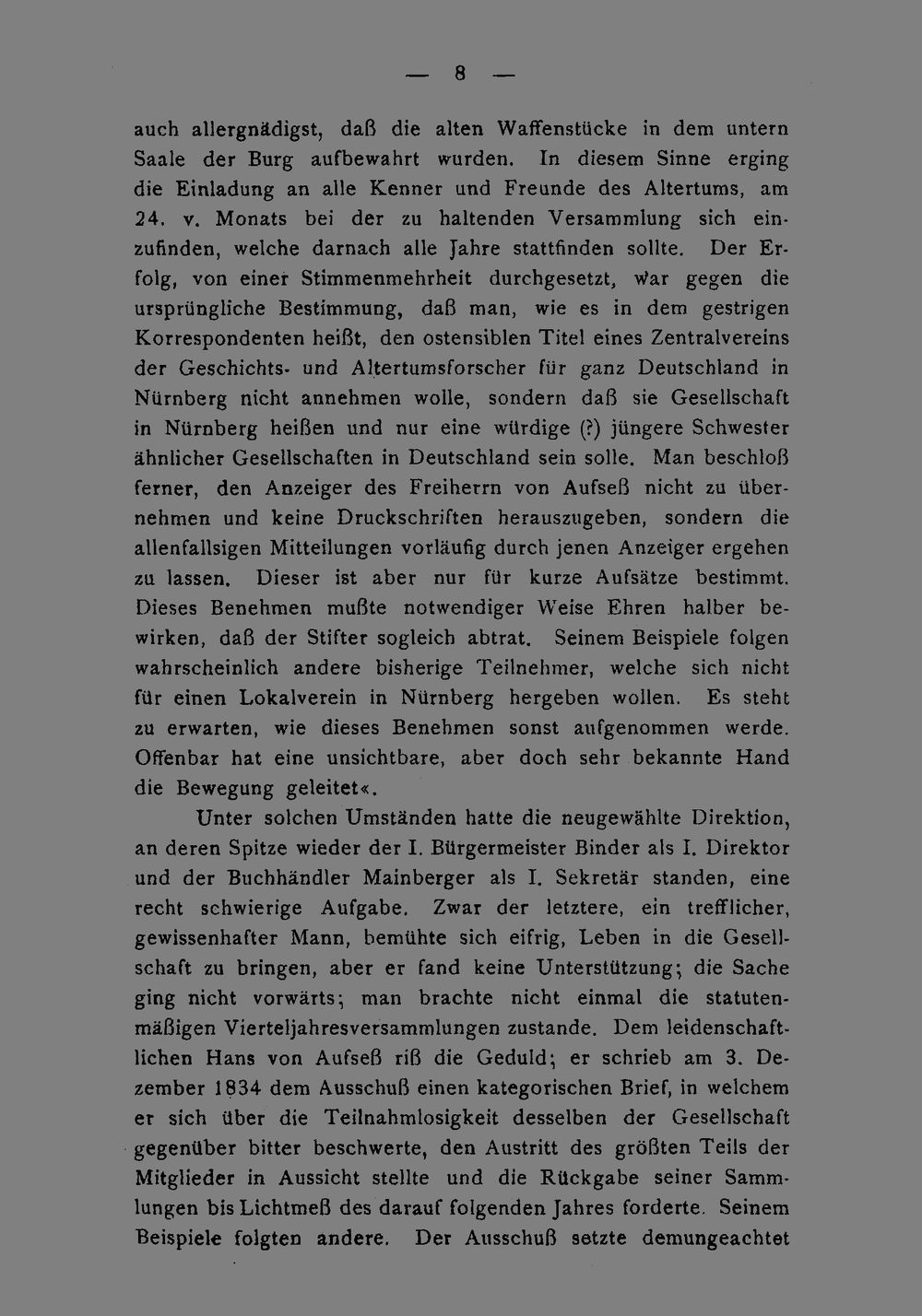 — 8 —

auch allergnädigst, daß die alten Waffenstücke in dem untern Saale der Burg aufbewahrt wurden. In diesem Sinne erging die Einladung an alle Kenner und Freunde des Altertums, am 24. v. Monats bei der zu haltenden Versammlung sich einzufinden, welche darnach alle Jahre stattfinden sollte. Der Erfolg, von einer Stimmenmehrheit durchgesetzt, war gegen die ursprüngliche Bestimmung, daß man, wie es in dem gestrigen Korrespondenten heißt, den ostensiblen Titel eines Zentralvereins der Geschichts- und Altertumsforscher für ganz Deutschland in Nürnberg nicht annehmen wolle, sondern daß sie Gesellschaft in Nürnberg heißen und nur eine würdige (?) jüngere Schwester ähnlicher Gesellschaften in Deutschland sein solle. Man beschloß ferner, den Anzeiger des Freiherrn von Aufseß nicht zu übernehmen und keine Druckschriften herauszugeben, sondern die allenfallsigen Mitteilungen vorläufig durch jenen Anzeiger ergehen zu lassen. Dieser ist aber nur für kurze Aufsätze bestimmt. Dieses Benehmen mußte notwendiger Weise Ehren halber bewirken, daß der Stifter sogleich abtrat. Seinem Beispiele folgen wahrscheinlich andere bisherige Teilnehmer, welche sich nicht für einen Lokalverein in Nürnberg hergeben wollen. Es steht zu erwarten, wie dieses Benehmen sonst aufgenommen werde. Offenbar hat eine unsichtbare, aber doch sehr bekannte Hand die Bewegung geleitet«.

Unter solchen Umständen hatte die neugewählte Direktion, an deren Spitze wieder der I. Bürgermeister Binder als I. Direktor und der Buchhändler Mainberger als I. Sekretär standen, eine recht schwierige Aufgabe. Zwar der letztere, ein trefflicher, gewissenhafter Mann, bemühte sich eifrig, Leben in die Gesellschaft zu bringen, aber er fand keine Unterstützung; die Sache ging nicht vorwärts; man brachte nicht einmal die statutenmäßigen Vierteljahresversammlungen zustande. Dem leidenschaftlichen Hans von Aufseß riß die Geduld; er schrieb am 3. Dezember 1834 dem Ausschuß einen kategorischen Brief, in welchem er sich über die Teilnahmlosigkeit desselben der Gesellschaft gegenüber bitter beschwerte, den Austritt des größten Teils der Mitglieder in Aussicht stellte und die Rückgabe seiner Sammlungen bis Lichtmeß des darauf folgenden Jahres forderte. Seinem Beispiele folgten andere. Der Ausschuß setzte demungeachtet